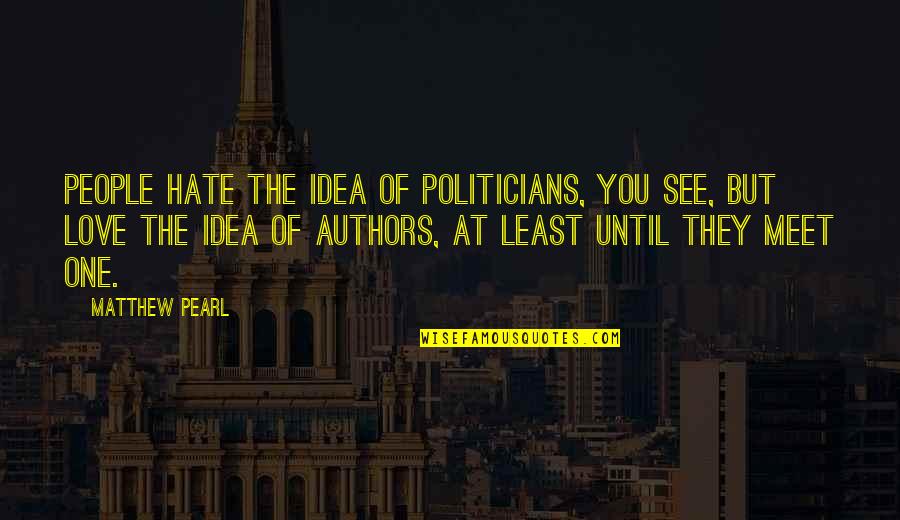 PEOPLE HATE THE IDEA OF POLITICIANS, YOU SEE, BUT LOVE THE IDEA OF AUTHORS, AT LEAST UNTIL THEY MEET ONE.

MATTHEW PEARL

WISEFAMOUSQUOTES.COM